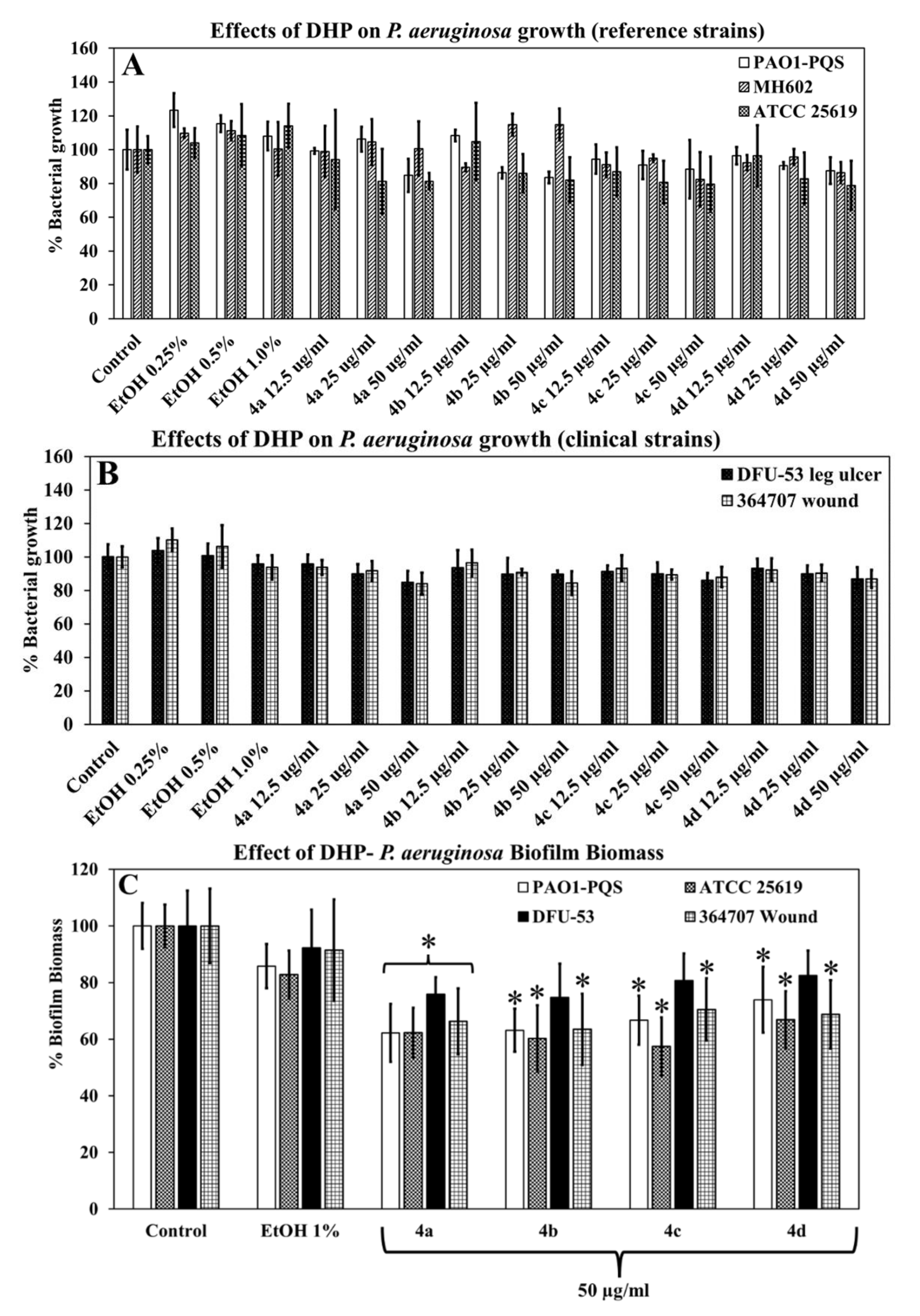 Effects of DHP on P. aeruginosa growth (reference strains)

A

PAO1-PQS
MH602
ATCC 25619

% Bacterial growth

160
140
120
100
80
60
40
20
0

Control
EtOH 0.25%
EtOH 0.5%
EtOH 1.0%
4a 12.5 ug/ml
4a 25 ug/ml
4a 50 ug/ml
4b 12.5 µg/ml
4b 25 µg/ml
4b 50 µg/ml
4c 12.5 µg/ml
4c 25 µg/ml
4c 50 µg/ml
4d 12.5 µg/ml
4d 25 µg/ml
4d 50 µg/ml

Effects of DHP on P. aeruginosa growth (clinical strains)

B

DFU-53 leg ulcer
364707 wound

% Bacterial growth

160
140
120
100
80
60
40
20
0

Control
EtOH 0.25%
EtOH 0.5%
EtOH 1.0%
4a 12.5 ug/ml
4a 25 ug/ml
4a 50 ug/ml
4b 12.5 µg/ml
4b 25 µg/ml
4b 50 µg/ml
4c 12.5 µg/ml
4c 25 µg/ml
4c 50 µg/ml
4d 12.5 µg/ml
4d 25 µg/ml
4d 50 µg/ml

Effect of DHP- P. aeruginosa Biofilm Biomass

C

PAO1-PQS
ATCC 25619
DFU-53
364707 Wound

% Biofilm Biomass

120
100
80
60
40
20
0

*
* * *
* * *
* * *

Control
EtOH 1%
4a
4b
4c
4d

50 µg/ml